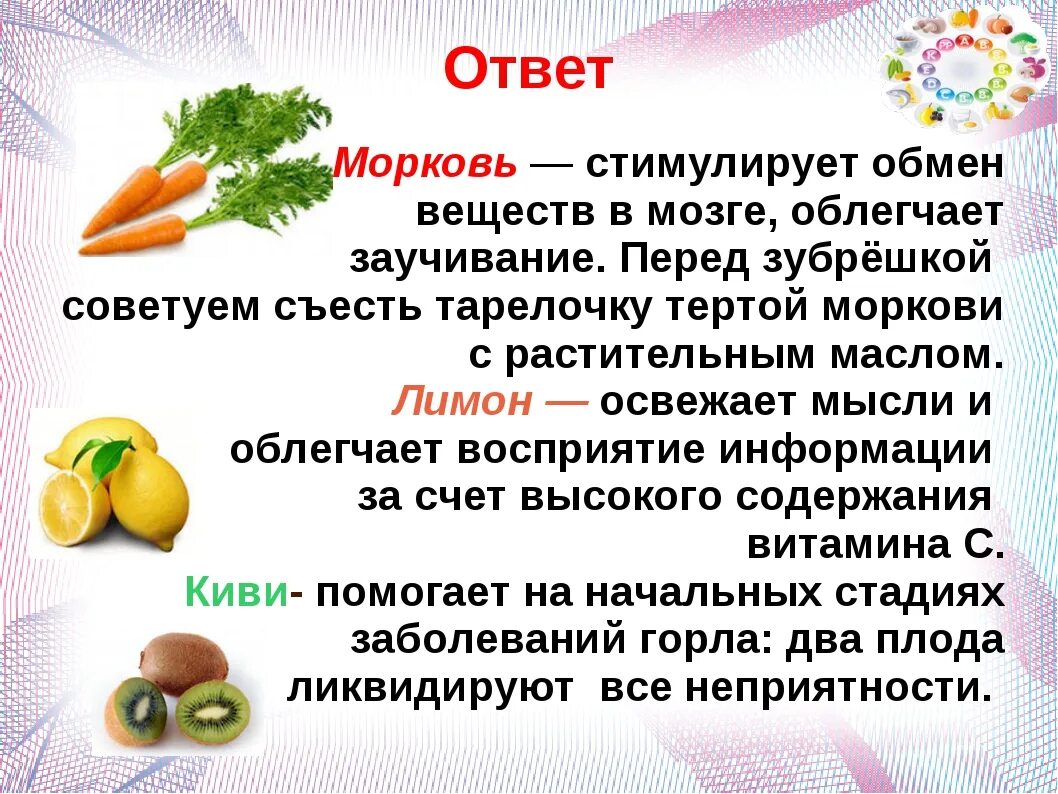 Ответ

Морковь — стимулирует обмен веществ в мозге, облегчает заучивание. Перед зубрёшкой советуем съесть тарелочку тертой моркови с растительным маслом.
Лимон — освежает мысли и облегчает восприятие информации за счет высокого содержания витамина С.
Киви- помогает на начальных стадиях заболеваний горла: два плода ликвидируют все неприятности.